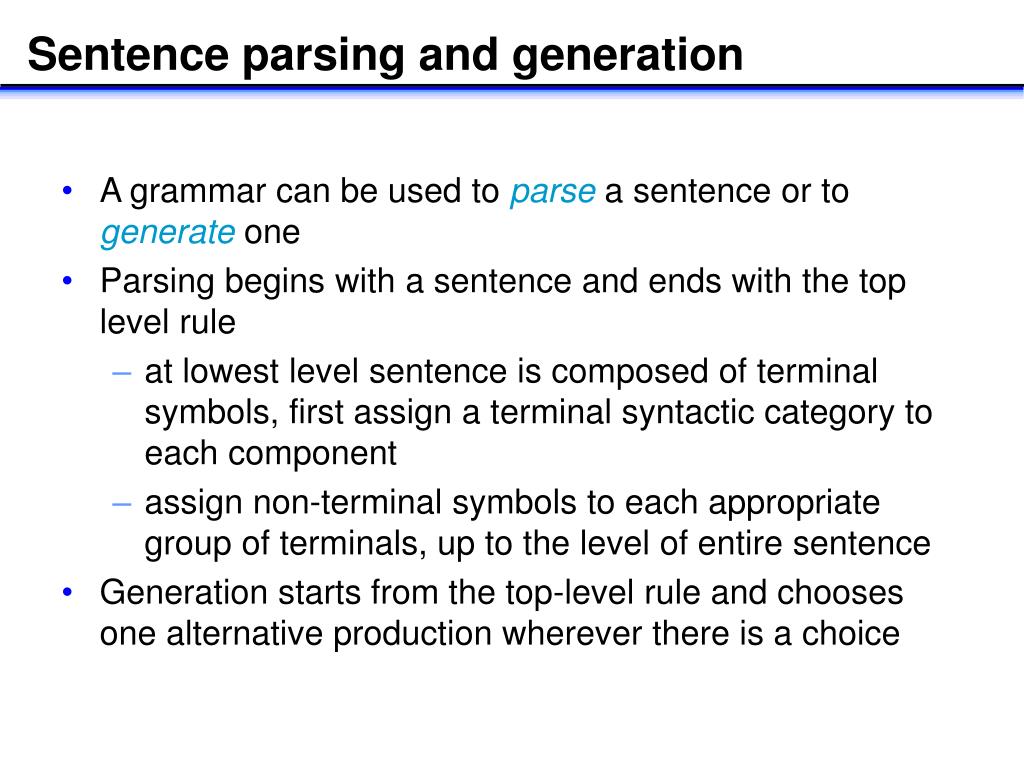 Sentence parsing and generation

• A grammar can be used to parse a sentence or to generate one
• Parsing begins with a sentence and ends with the top level rule
– at lowest level sentence is composed of terminal symbols, first assign a terminal syntactic category to each component
– assign non-terminal symbols to each appropriate group of terminals, up to the level of entire sentence
• Generation starts from the top-level rule and chooses one alternative production wherever there is a choice